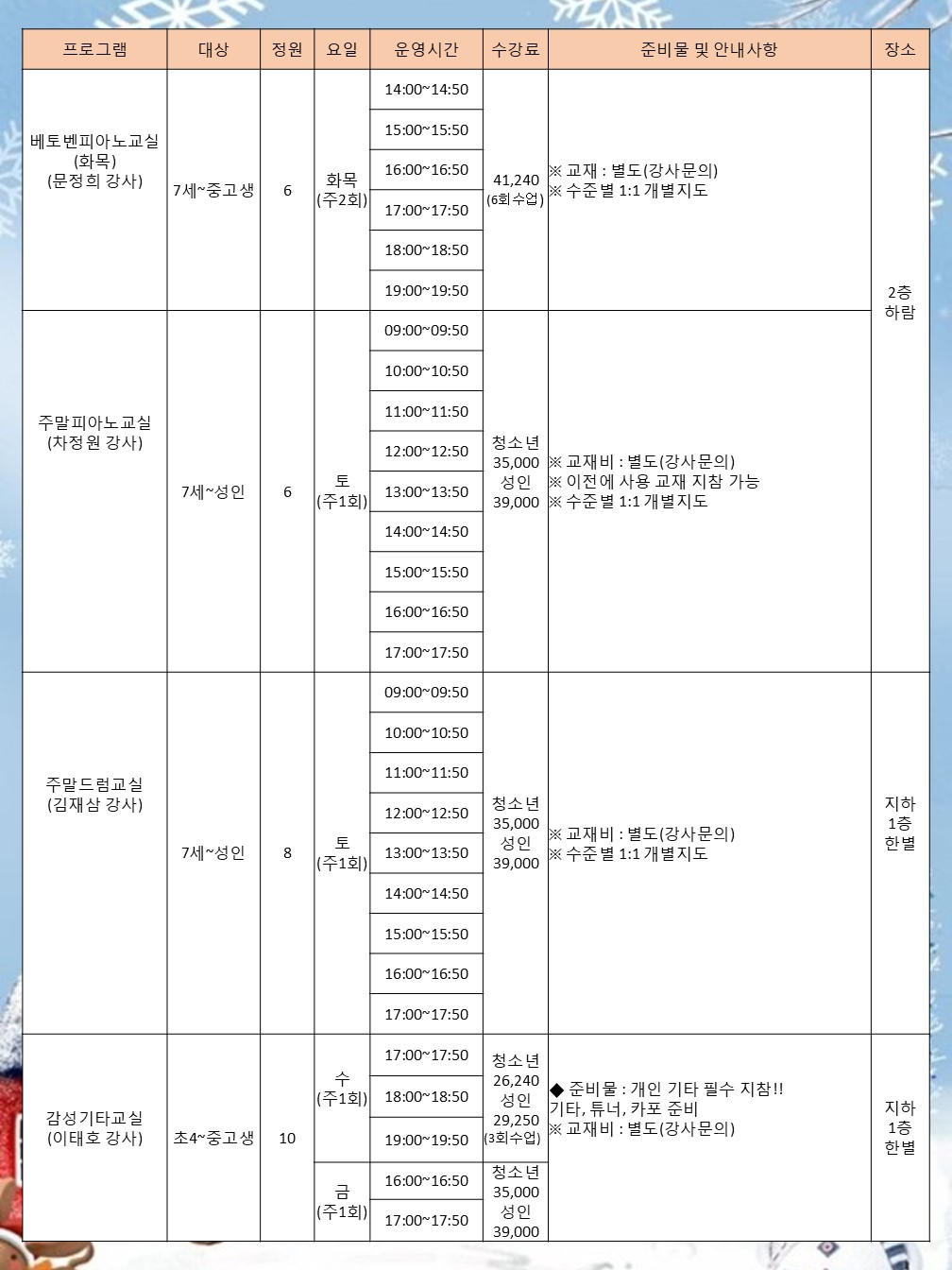 | 프로그램 | 대상 | 정원 | 요일 | 운영시간 | 수강료 | 준비물 및 안내사항 | 장소 |
|---|---|---|---|---|---|---|---|
| 베토벤피아노교실 (화목) (문정희 강사) | 7세~중고생 | 6 | 화목 (주2회) | 14:00~14:50 | 41,240 (6회수업) | ※ 교재 : 별도(강사문의) ※ 수준별 1:1 개별지도 | 2층 하람 |
| | | | | 15:00~15:50 | | | |
| | | | | 16:00~16:50 | | | |
| | | | | 17:00~17:50 | | | |
| | | | | 18:00~18:50 | | | |
| | | | | 19:00~19:50 | | | |
| 주말피아노교실 (차정원 강사) | 7세~성인 | 6 | 토 (주1회) | 09:00~09:50 | 청소년 35,000 성인 39,000 | ※ 교재비 : 별도(강사문의) ※ 이전에 사용 교재 지참 가능 ※ 수준별 1:1 개별지도 | |
| | | | | 10:00~10:50 | | | |
| | | | | 11:00~11:50 | | | |
| | | | | 12:00~12:50 | | | |
| | | | | 13:00~13:50 | | | |
| | | | | 14:00~14:50 | | | |
| | | | | 15:00~15:50 | | | |
| | | | | 16:00~16:50 | | | |
| | | | | 17:00~17:50 | | | |
| 주말드럼교실 (김재삼 강사) | 7세~성인 | 8 | 토 (주1회) | 09:00~09:50 | 청소년 35,000 성인 39,000 | ※ 교재비 : 별도(강사문의) ※ 수준별 1:1 개별지도 | 지하 1층 한별 |
| | | | | 10:00~10:50 | | | |
| | | | | 11:00~11:50 | | | |
| | | | | 12:00~12:50 | | | |
| | | | | 13:00~13:50 | | | |
| | | | | 14:00~14:50 | | | |
| | | | | 15:00~15:50 | | | |
| | | | | 16:00~16:50 | | | |
| | | | | 17:00~17:50 | | | |
| 감성기타교실 (이태호 강사) | 초4~중고생 | 10 | 수 (주1회) | 17:00~17:50 | 청소년 26,240 성인 29,250 (3회수업) | ◆ 준비물 : 개인 기타 필수 지참!! 기타, 튜너, 카포 준비 ※ 교재비 : 별도(강사문의) | 지하 1층 한별 |
| | | | | 18:00~18:50 | | | |
| | | | | 19:00~19:50 | | | |
| | | | 금 (주1회) | 16:00~16:50 | 청소년 35,000 성인 39,000 | | |
| | | | | 17:00~17:50 | | | |